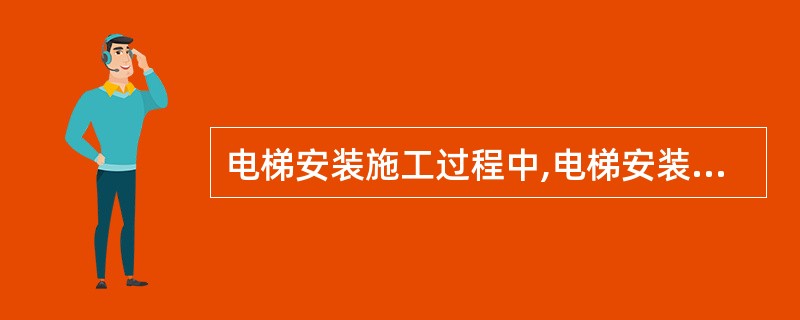 电梯安装施工过程中,电梯安装...